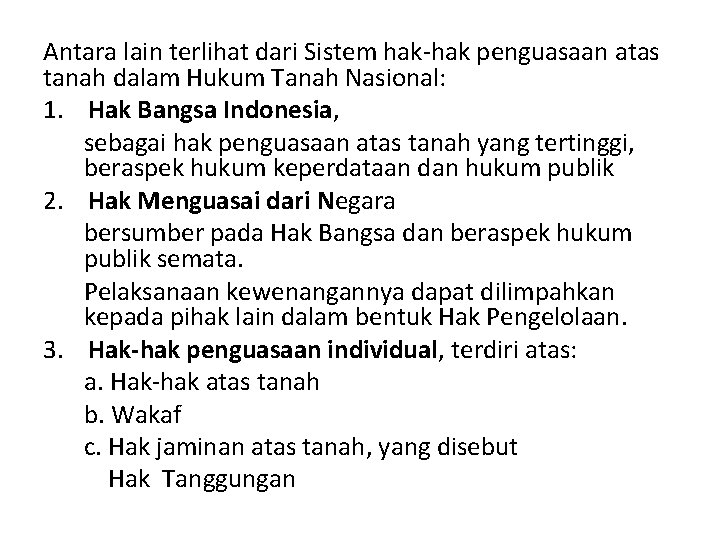 Antara lain terlihat dari Sistem hak-hak penguasaan atas tanah dalam Hukum Tanah Nasional:

1. Hak Bangsa Indonesia,
sebagai hak penguasaan atas tanah yang tertinggi, beraspek hukum keperdataan dan hukum publik

2. Hak Menguasai dari Negara
bersumber pada Hak Bangsa dan beraspek hukum publik semata.

Pelaksanaan kewenangannya dapat dilimpahkan kepada pihak lain dalam bentuk Hak Pengelolaan.

3. Hak-hak penguasaan individual, terdiri atas:
a. Hak-hak atas tanah
b. Wakaf
c. Hak jaminan atas tanah, yang disebut Hak Tanggungan